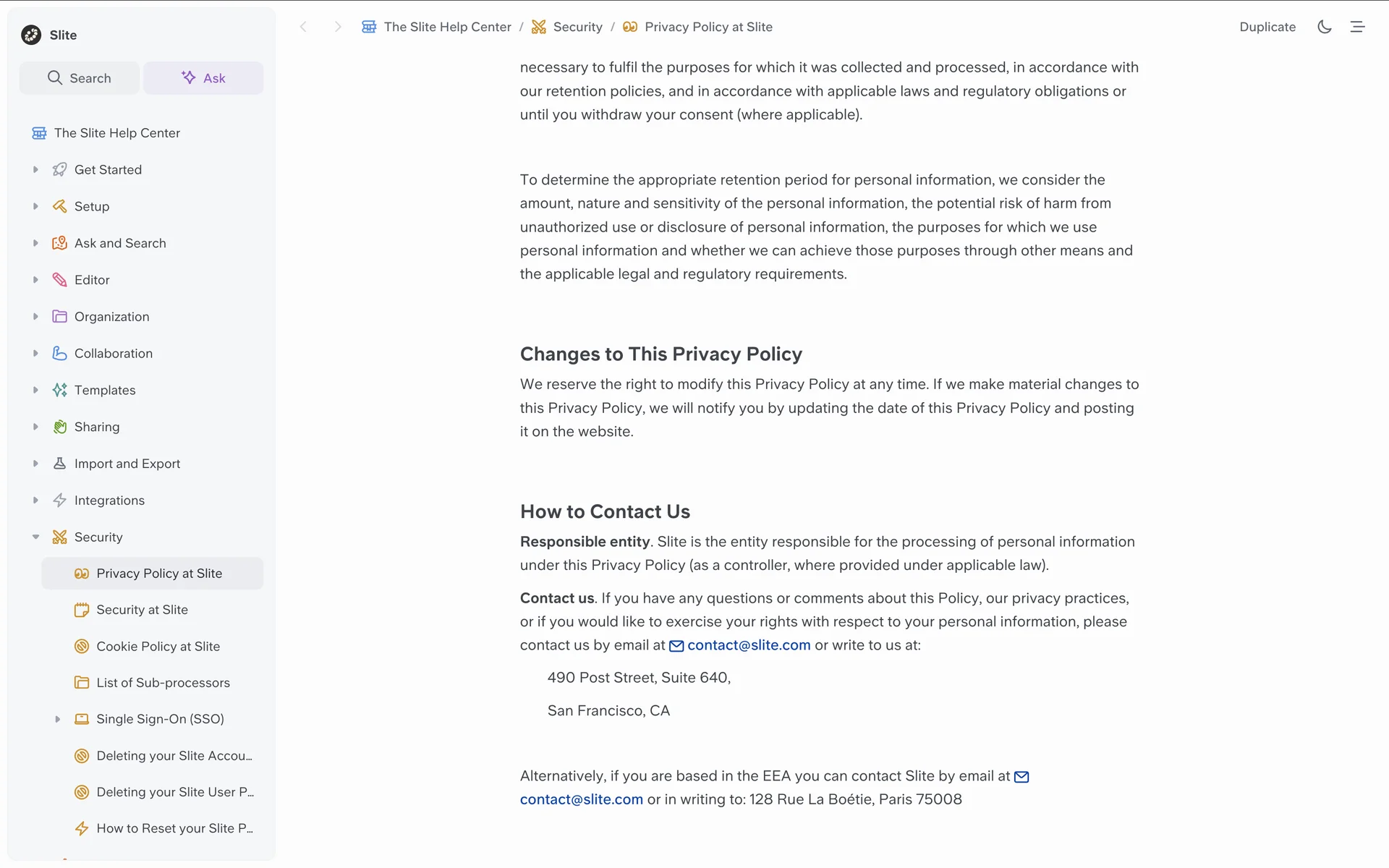 Slite

Search

Ask

The Slite Help Center

Get Started

Setup

Ask and Search

Editor

Organization

Collaboration

Templates

Sharing

Import and Export

Integrations

Security

Privacy Policy at Slite

Security at Slite

Cookie Policy at Slite

List of Sub-processors

Single Sign-On (SSO)

Deleting your Slite Accou...

Deleting your Slite User P...

How to Reset your Slite P...

The Slite Help Center / Security / Privacy Policy at Slite

Duplicate

necessary to fulfil the purposes for which it was collected and processed, in accordance with our retention policies, and in accordance with applicable laws and regulatory obligations or until you withdraw your consent (where applicable).

To determine the appropriate retention period for personal information, we consider the amount, nature and sensitivity of the personal information, the potential risk of harm from unauthorized use or disclosure of personal information, the purposes for which we use personal information and whether we can achieve those purposes through other means and the applicable legal and regulatory requirements.

Changes to This Privacy Policy

We reserve the right to modify this Privacy Policy at any time. If we make material changes to this Privacy Policy, we will notify you by updating the date of this Privacy Policy and posting it on the website.

How to Contact Us

Responsible entity. Slite is the entity responsible for the processing of personal information under this Privacy Policy (as a controller, where provided under applicable law).

Contact us. If you have any questions or comments about this Policy, our privacy practices, or if you would like to exercise your rights with respect to your personal information, please contact us by email at contact@slite.com or write to us at:

490 Post Street, Suite 640,

San Francisco, CA

Alternatively, if you are based in the EEA you can contact Slite by email at contact@slite.com or in writing to: 128 Rue La Boétie, Paris 75008